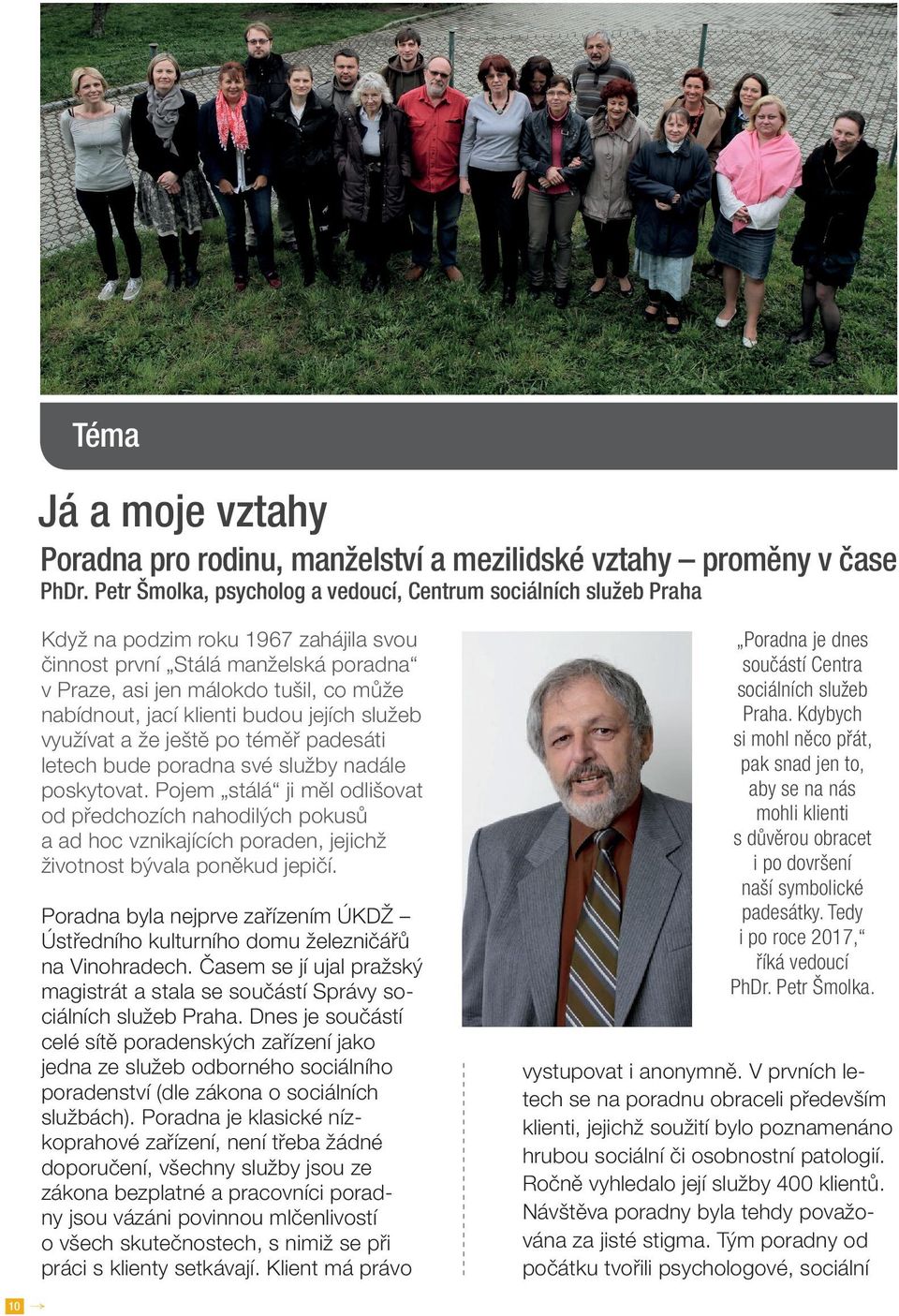 Téma

Já a moje vztahy

Poradna pro rodinu, manželství a mezilidské vztahy – proměny v čase

PhDr. Petr Šmolka, psycholog a vedoucí, Centrum sociálních služeb Praha

Když na podzim roku 1967 zahájila svou činnost první „Stálá manželská poradna“ v Praze, asi jen málokdo tušil, co může nabídnout, jací klienti budou jejích služeb využívat a že ještě po téměř padesáti letech bude poradna své služby nadále poskytovat. Pojem „stálá“ ji měl odlišovat od předchozích nahodilých pokusů a ad hoc vznikajících poraden, jejichž životnost bývala poněkud jepičí.

Poradna byla nejprve zařízením ÚKDŽ – Ústředního kulturního domu železničářů na Vinohradech. Časem se jí ujal pražský magistrát a stala se součástí Správy sociálních služeb Praha. Dnes je součástí celé sítě poradenských zařízení jako jedna ze služeb odborného sociálního poradenství (dle zákona o sociálních službách). Poradna je klasické nízkoprahové zařízení, není třeba žádné doporučení, všechny služby jsou ze zákona bezplatné a pracovníci poradny jsou vázáni povinnou mlčenlivostí o všech skutečnostech, s nimiž se při práci s klienty setkávají. Klient má právo

„Poradna je dnes součástí Centra sociálních služeb Praha. Kdybych si mohl něco přát, pak snad jen to, aby se na nás mohli klienti s důvěrou obracet i po dovršení naší symbolické padesátky. Tedy i po roce 2017,“ říká vedoucí PhDr. Petr Šmolka.

vystupovat i anonymně. V prvních letech se na poradnu obraceli především klienti, jejichž soužití bylo poznamenáno hrubou sociální či osobnostní patologií. Ročně vyhledalo její služby 400 klientů. Návštěva poradny byla tehdy považována za jisté stigma. Tým poradny od počátku tvořili psychologové, sociální

10